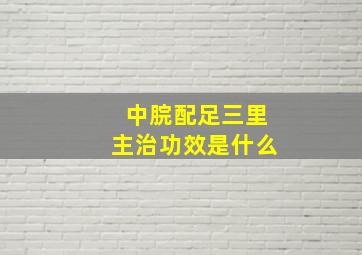 中脘配足三里
主治功效是什么